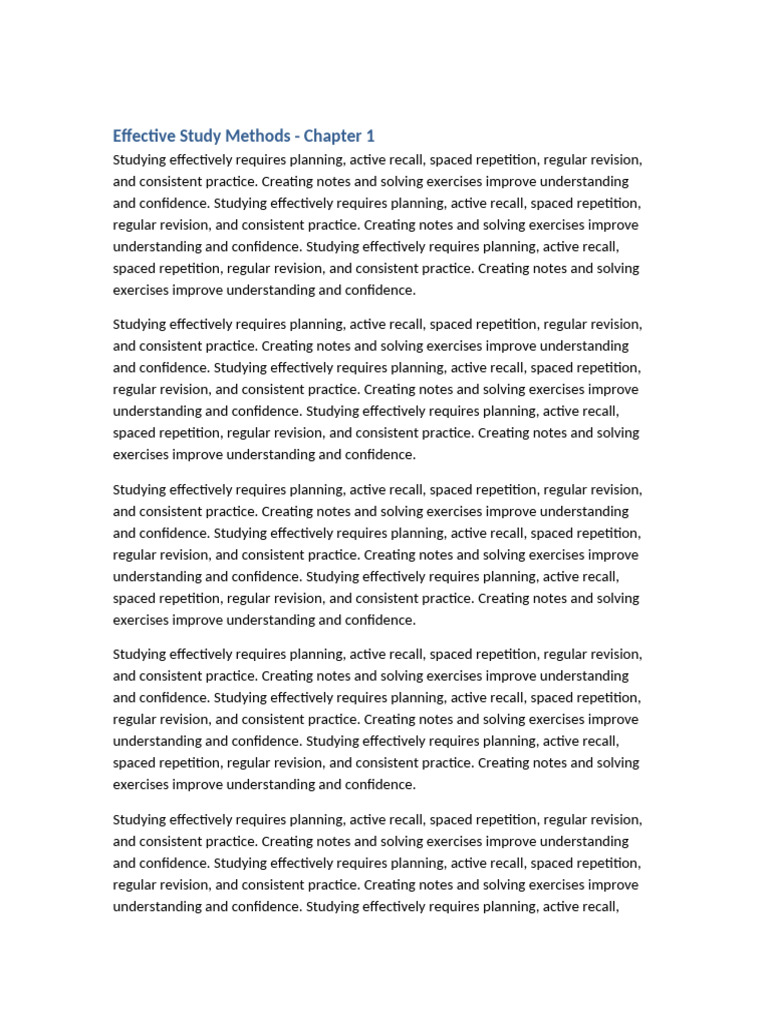 Effective Study Methods - Chapter 1

Studying effectively requires planning, active recall, spaced repetition, regular revision, and consistent practice. Creating notes and solving exercises improve understanding and confidence. Studying effectively requires planning, active recall, spaced repetition, regular revision, and consistent practice. Creating notes and solving exercises improve understanding and confidence. Studying effectively requires planning, active recall, spaced repetition, regular revision, and consistent practice. Creating notes and solving exercises improve understanding and confidence.

Studying effectively requires planning, active recall, spaced repetition, regular revision, and consistent practice. Creating notes and solving exercises improve understanding and confidence. Studying effectively requires planning, active recall, spaced repetition, regular revision, and consistent practice. Creating notes and solving exercises improve understanding and confidence. Studying effectively requires planning, active recall, spaced repetition, regular revision, and consistent practice. Creating notes and solving exercises improve understanding and confidence.

Studying effectively requires planning, active recall, spaced repetition, regular revision, and consistent practice. Creating notes and solving exercises improve understanding and confidence. Studying effectively requires planning, active recall, spaced repetition, regular revision, and consistent practice. Creating notes and solving exercises improve understanding and confidence. Studying effectively requires planning, active recall, spaced repetition, regular revision, and consistent practice. Creating notes and solving exercises improve understanding and confidence.

Studying effectively requires planning, active recall, spaced repetition, regular revision, and consistent practice. Creating notes and solving exercises improve understanding and confidence. Studying effectively requires planning, active recall, spaced repetition, regular revision, and consistent practice. Creating notes and solving exercises improve understanding and confidence. Studying effectively requires planning, active recall, spaced repetition, regular revision, and consistent practice. Creating notes and solving exercises improve understanding and confidence.

Studying effectively requires planning, active recall, spaced repetition, regular revision, and consistent practice. Creating notes and solving exercises improve understanding and confidence. Studying effectively requires planning, active recall, spaced repetition, regular revision, and consistent practice. Creating notes and solving exercises improve understanding and confidence. Studying effectively requires planning, active recall,